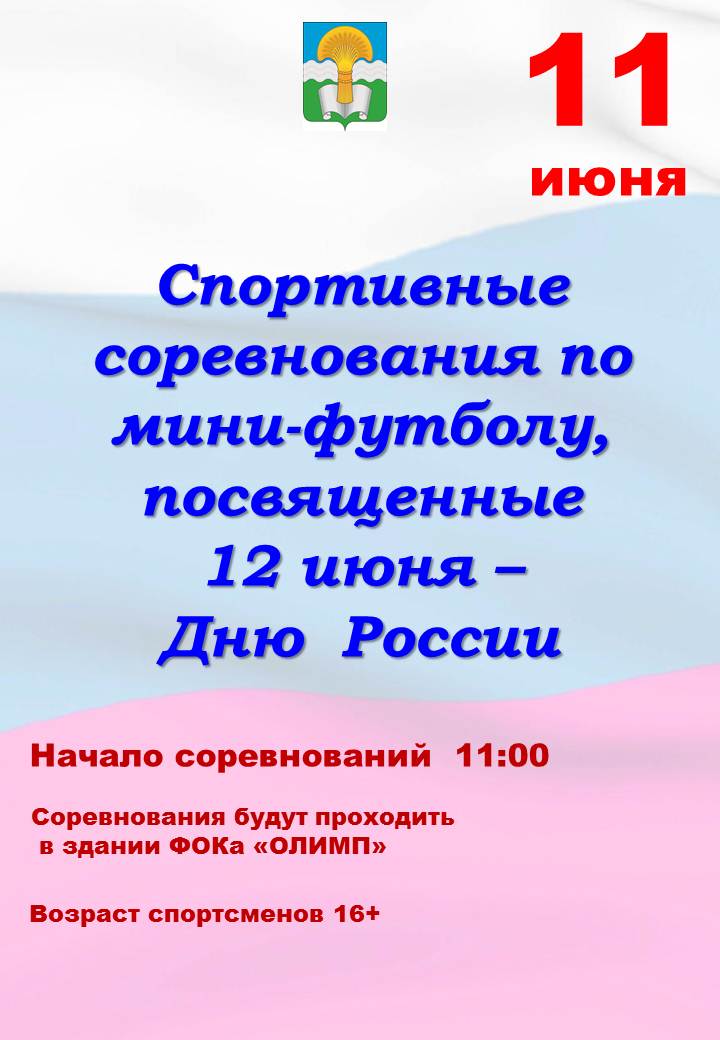 11
июня

Спортивные соревнования по мини-футболу, посвященные 12 июня – Дню России

Начало соревнований 11:00

Соревнования будут проходить в здании ФОКа «ОЛИМП»

Возраст спортсменов 16+